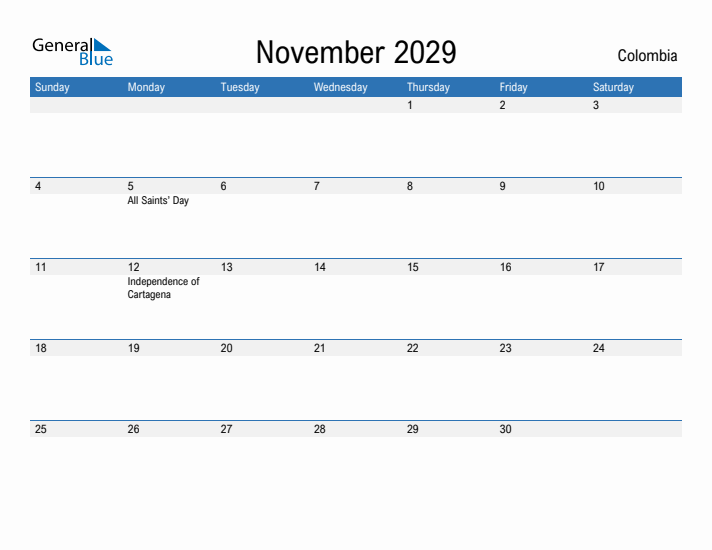 General Blue

November 2029

Colombia

| Sunday | Monday | Tuesday | Wednesday | Thursday | Friday | Saturday |
|---|---|---|---|---|---|---|
| | | | | 1 | 2 | 3 |
| 4 | 5 All Saints' Day | 6 | 7 | 8 | 9 | 10 |
| 11 | 12 Independence of Cartagena | 13 | 14 | 15 | 16 | 17 |
| 18 | 19 | 20 | 21 | 22 | 23 | 24 |
| 25 | 26 | 27 | 28 | 29 | 30 | |